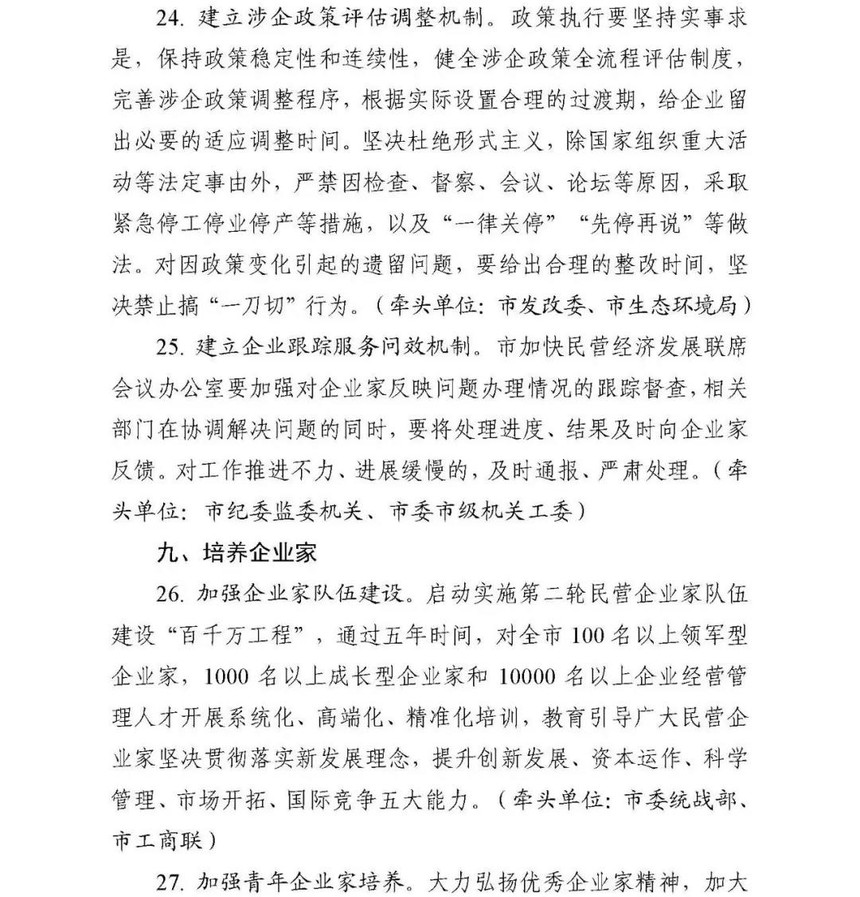 24. 建立涉企政策评估调整机制。政策执行要坚持实事求是，保持政策稳定性和连续性，健全涉企政策全流程评估制度，完善涉企政策调整程序，根据实际设置合理的过渡期，给企业留出必要的适应调整时间。坚决杜绝形式主义，除国家组织重大活动等法定事由外，严禁因检查、督察、会议、论坛等原因，采取紧急停工停业停产等措施，以及“一律关停”“先停再说”等做法。对因政策变化引起的遗留问题，要给出合理的整改时间，坚决禁止搞“一刀切”行为。（牵头单位：市发改委、市生态环境局）

25. 建立企业跟踪服务问效机制。市加快民营经济发展联席会议办公室要加强对企业家反映问题办理情况的跟踪督查，相关部门在协调解决问题的同时，要将处理进度、结果及时向企业家反馈。对工作推进不力、进展缓慢的，及时通报、严肃处理。（牵头单位：市纪委监委机关、市委市级机关工委）

九、培养企业家

26. 加强企业家队伍建设。启动实施第二轮民营企业家队伍建设“百千万工程”，通过五年时间，对全市 100 名以上领军型企业家，1000 名以上成长型企业家和 10000 名以上企业经营管理人才开展系统化、高端化、精准化培训，教育引导广大民营企业家坚决贯彻落实新发展理念，提升创新发展、资本运作、科学管理、市场开拓、国际竞争五大能力。（牵头单位：市委统战部、市工商联）

27. 加强青年企业家培养。大力弘扬优秀企业家精神，加大